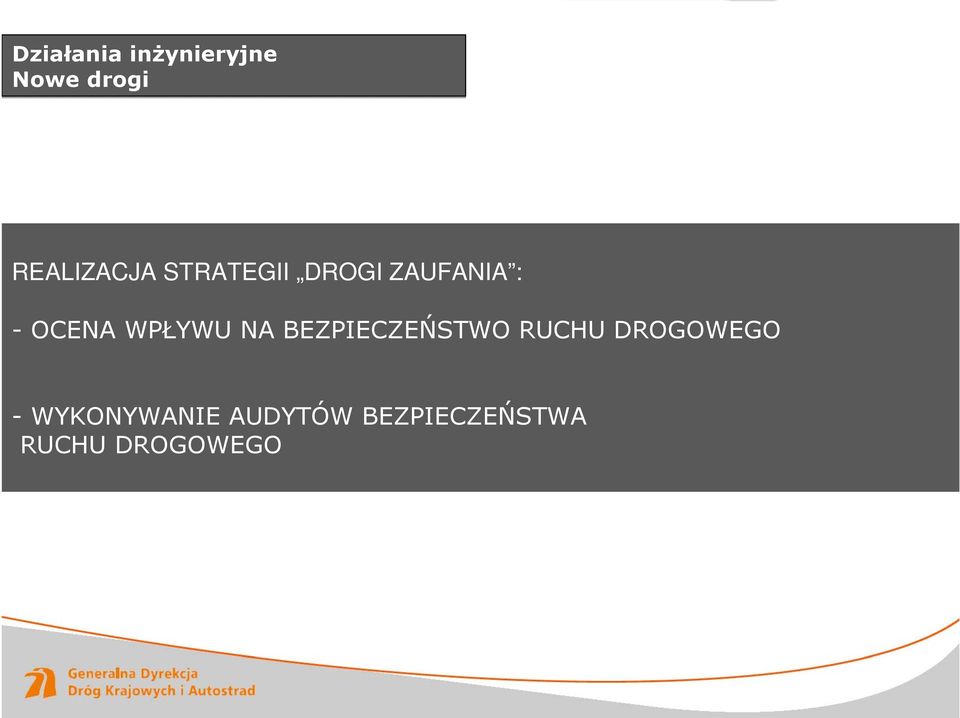 Działania inżynieryjne
Nowe drogi

REALIZACJA STRATEGII „DROGI ZAUFANIA”:

- OCENA WPŁYWU NA BEZPIECZEŃSTWO RUCHU DROGOWEGO

- WYKONYWANIE AUDYTÓW BEZPIECZEŃSTWA RUCHU DROGOWEGO

Generalna Dyrekcja
Dróg Krajowych i Autostrad